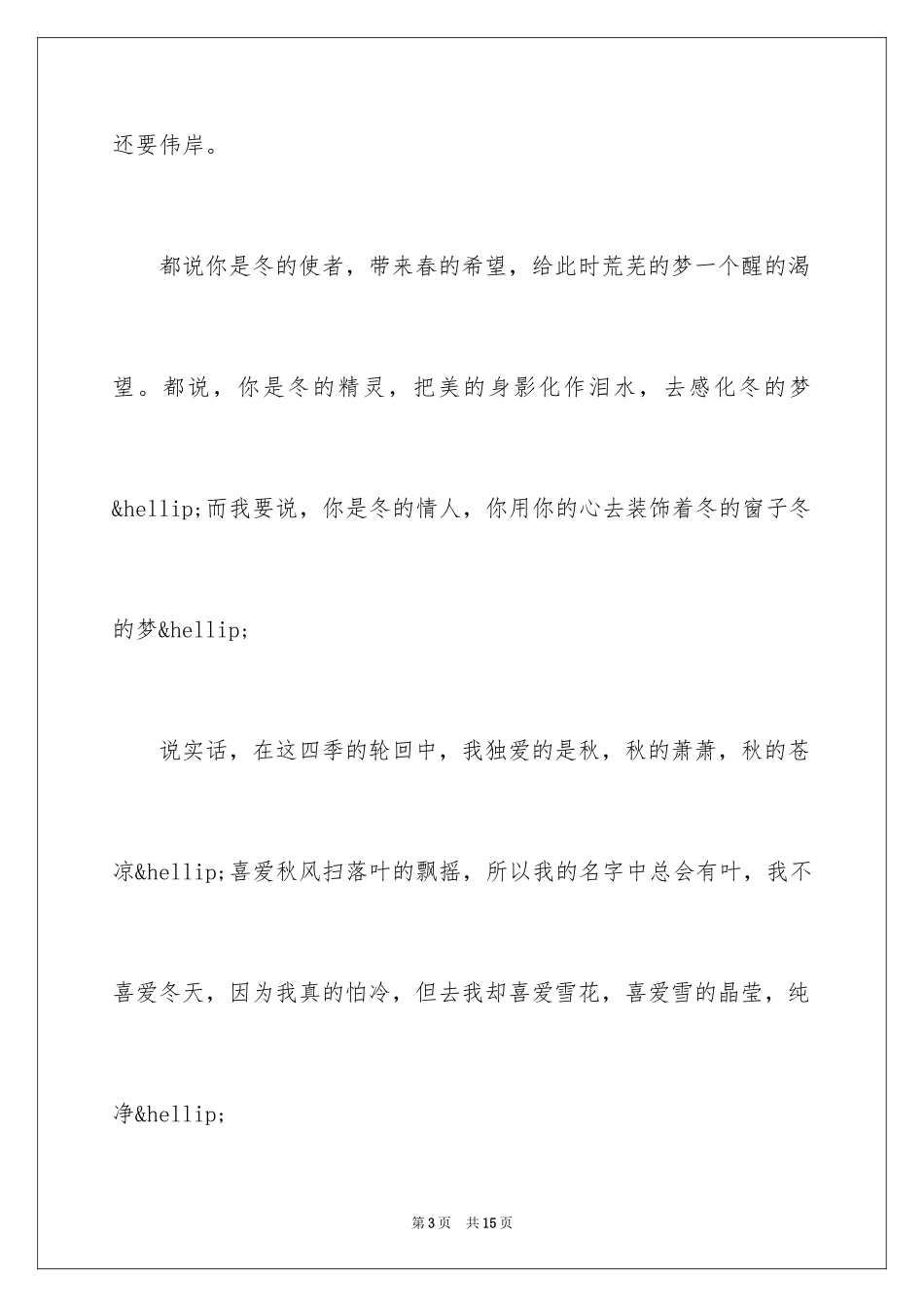 还要伟岸。

都说你是冬的使者，带来春的希望，给此时荒芜的梦一个醒的渴望。都说，你是冬的精灵，把美的身影化作泪水，去感化冬的梦&hellip;而我要说，你是冬的情人，你用你的心去装饰着冬的窗子冬的梦&hellip;

说实话，在这四季的轮回中，我独爱的是秋，秋的萧萧，秋的苍凉&hellip;喜爱秋风扫落叶的飘摇，所以我的名字中总会有叶，我不喜爱冬天，因为我真的怕冷，但去我却喜爱雪花，喜爱雪的晶莹，纯净&hellip;

第3页　共15页